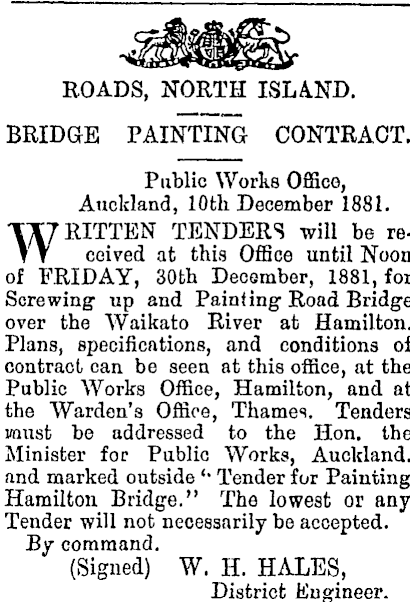 ROADS, NORTH ISLAND.

BRIDGE PAINTING CONTRACT.

Public Works Office,
Auckland, 10th December 1881.

WRITTEN TENDERS will be received at this Office until Noon of FRIDAY, 30th December, 1881, for Screwing up and Painting Road Bridge over the Waikato River at Hamilton. Plans, specifications, and conditions of contract can be seen at this office, at the Public Works Office, Hamilton, and at the Warden's Office, Thames. Tenders must be addressed to the Hon. the Minister for Public Works, Auckland. and marked outside "Tender for Painting Hamilton Bridge." The lowest or any Tender will not necessarily be accepted.

By command.
(Signed) W. H. HALES,
District Engineer.